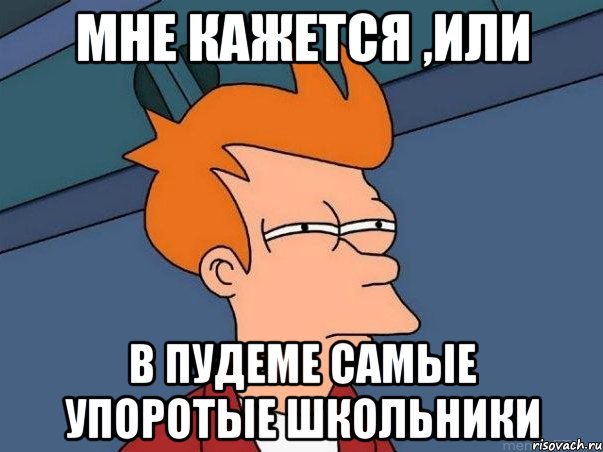 МНЕ КАЖЕТСЯ ,ИЛИ

В ПУДЕМЕ САМЫЕ УПОРОТЫЕ ШКОЛЬНИКИ

risovach.ru